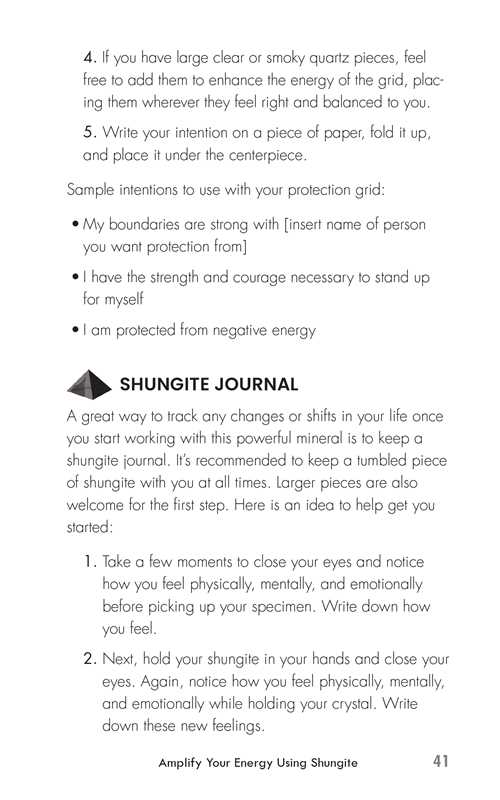 4. If you have large clear or smoky quartz pieces, feel free to add them to enhance the energy of the grid, placing them wherever they feel right and balanced to you.

5. Write your intention on a piece of paper, fold it up, and place it under the centerpiece.

Sample intentions to use with your protection grid:

• My boundaries are strong with [insert name of person you want protection from]

• I have the strength and courage necessary to stand up for myself

• I am protected from negative energy

SHUNGITE JOURNAL

A great way to track any changes or shifts in your life once you start working with this powerful mineral is to keep a shungite journal. It's recommended to keep a tumbled piece of shungite with you at all times. Larger pieces are also welcome for the first step. Here is an idea to help get you started:

1. Take a few moments to close your eyes and notice how you feel physically, mentally, and emotionally before picking up your specimen. Write down how you feel.

2. Next, hold your shungite in your hands and close your eyes. Again, notice how you feel physically, mentally, and emotionally while holding your crystal. Write down these new feelings.

Amplify Your Energy Using Shungite 41